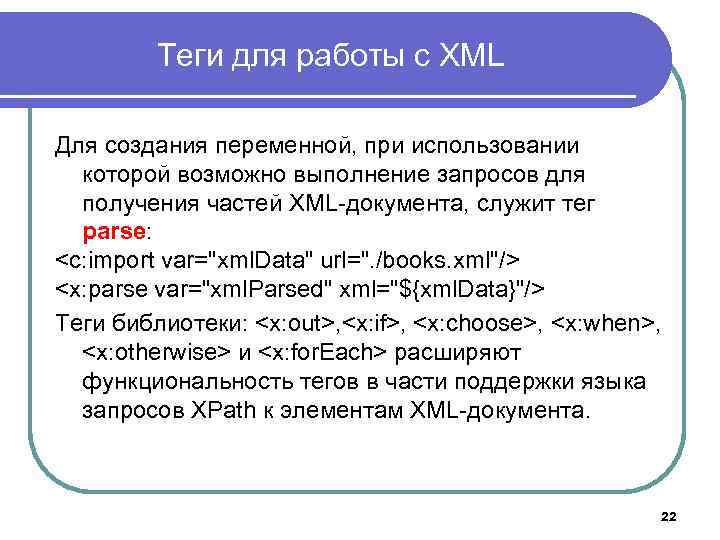 Теги для работы с XML

Для создания переменной, при использовании которой возможно выполнение запросов для получения частей XML-документа, служит тег parse:

<c:import var="xmlData" url="./books.xml"/>

<x:parse var="xmlParsed" xml="${xmlData}"/>

Теги библиотеки: <x:out>,<x:if>, <x:choose>, <x:when>, <x:otherwise> и <x:forEach> расширяют функциональность тегов в части поддержки языка запросов XPath к элементам XML-документа.

22